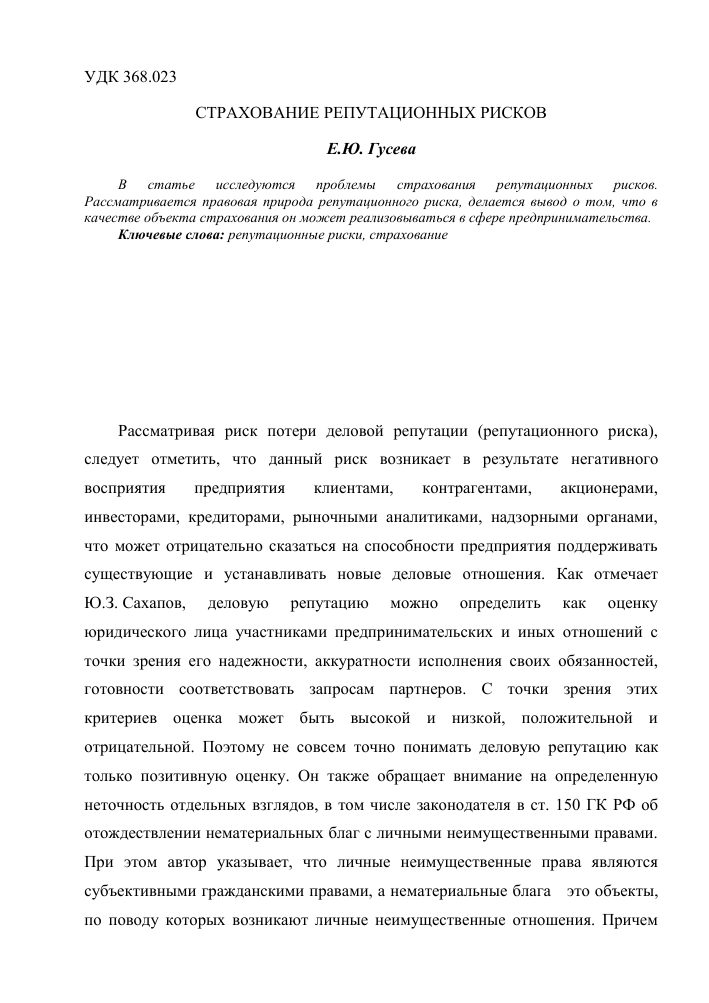 УДК 368.023

СТРАХОВАНИЕ РЕПУТАЦИОННЫХ РИСКОВ

Е.Ю. Гусева

В статье исследуются проблемы страхования репутационных рисков. Рассматривается правовая природа репутационного риска, делается вывод о том, что в качестве объекта страхования он может реализовываться в сфере предпринимательства.

Ключевые слова: репутационные риски, страхование

Рассматривая риск потери деловой репутации (репутационного риска), следует отметить, что данный риск возникает в результате негативного восприятия предприятия клиентами, контрагентами, акционерами, инвесторами, кредиторами, рыночными аналитиками, надзорными органами, что может отрицательно сказаться на способности предприятия поддерживать существующие и устанавливать новые деловые отношения. Как отмечает Ю.З. Сахапов, деловую репутацию можно определить как оценку юридического лица участниками предпринимательских и иных отношений с точки зрения его надежности, аккуратности исполнения своих обязанностей, готовности соответствовать запросам партнеров. С точки зрения этих критериев оценка может быть высокой и низкой, положительной и отрицательной. Поэтому не совсем точно понимать деловую репутацию как только позитивную оценку. Он также обращает внимание на определенную неточность отдельных взглядов, в том числе законодателя в ст. 150 ГК РФ об отождествлении нематериальных благ с личными неимущественными правами. При этом автор указывает, что личные неимущественные права являются субъективными гражданскими правами, а нематериальные блага это объекты, по поводу которых возникают личные неимущественные отношения. Причем